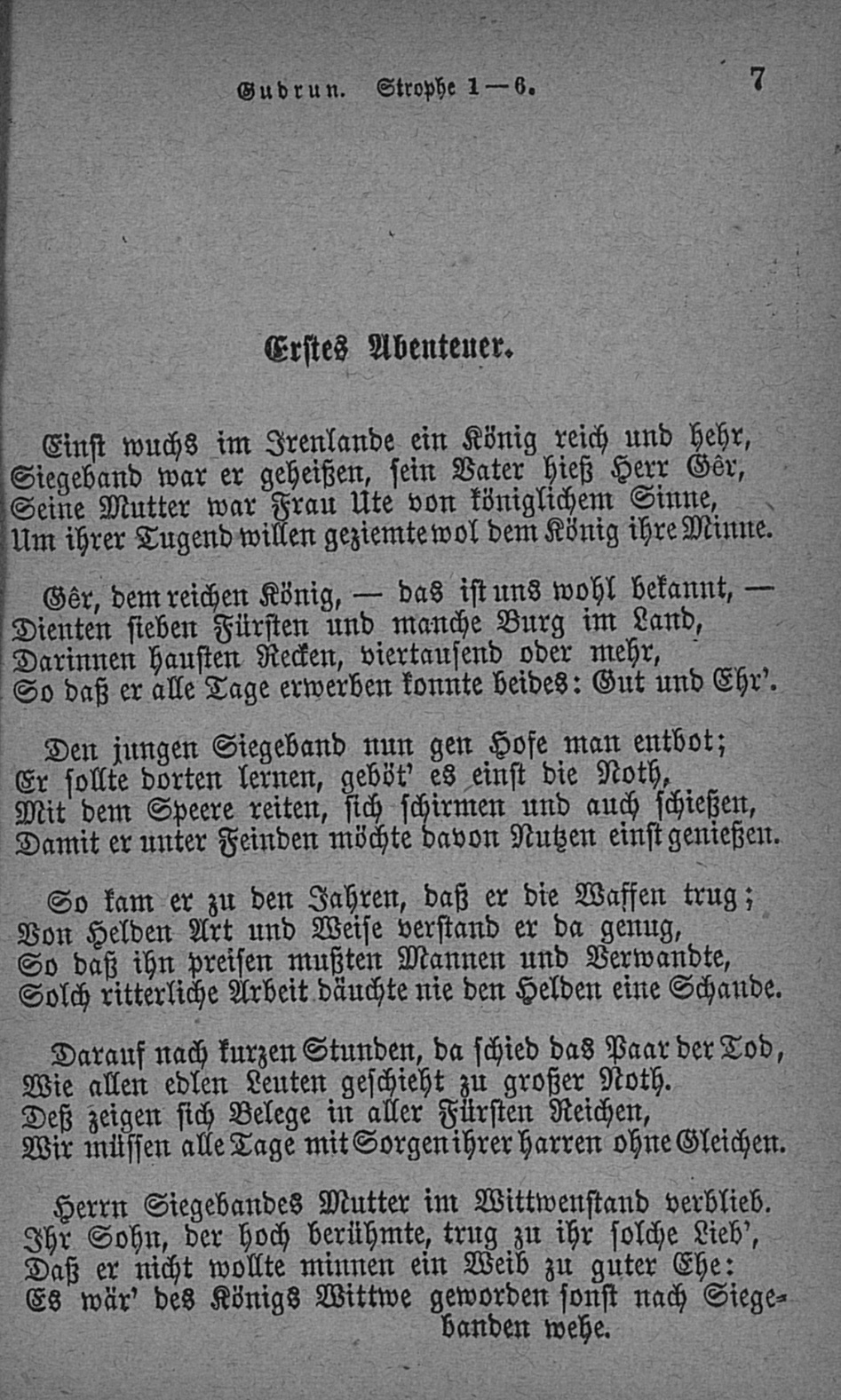 Gudrun. Strophe 1—6. 7

Erstes Abenteuer.

Einst wuchs im Irenlande ein König reich und hehr,
Siegeband war er geheißen, sein Vater hieß Herr Gêr,
Seine Mutter war Frau Ute von königlichem Sinne,
Um ihrer Tugend willen geziemte wol dem König ihre Minne.

Gêr, dem reichen König, — das ist uns wohl bekannt, —
Dienten sieben Fürsten und manche Burg im Land,
Darinnen hausten Recken, viertausend oder mehr,
So daß er alle Tage erwerben konnte beides: Gut und Ehr'.

Den jungen Siegeband nun gen Hofe man entbot;
Er sollte dorten lernen, geböt' es einst die Noth,
Mit dem Speere reiten, sich schirmen und auch schießen,
Damit er unter Feinden möchte davon Nutzen einst genießen.

So kam er zu den Jahren, daß er die Waffen trug;
Von Helden Art und Weise verstand er da genug,
So daß ihn preisen mußten Mannen und Verwandte,
Solch ritterliche Arbeit däuchte nie den Helden eine Schande.

Darauf nach kurzen Stunden, da schied das Paar der Tod,
Wie allen edlen Leuten geschieht zu großer Noth.
Deß zeigen sich Belege in aller Fürsten Reichen,
Wir müssen alle Tage mit Sorgen ihrer harren ohne Gleichen.

Herrn Siegebandes Mutter im Wittwenstand verblieb.
Ihr Sohn, der hoch berühmte, trug zu ihr solche Lieb',
Daß er nicht wollte minnen ein Weib zu guter Ehe:
Es wär' des Königs Wittwe geworden sonst nach Siegebanden wehe.